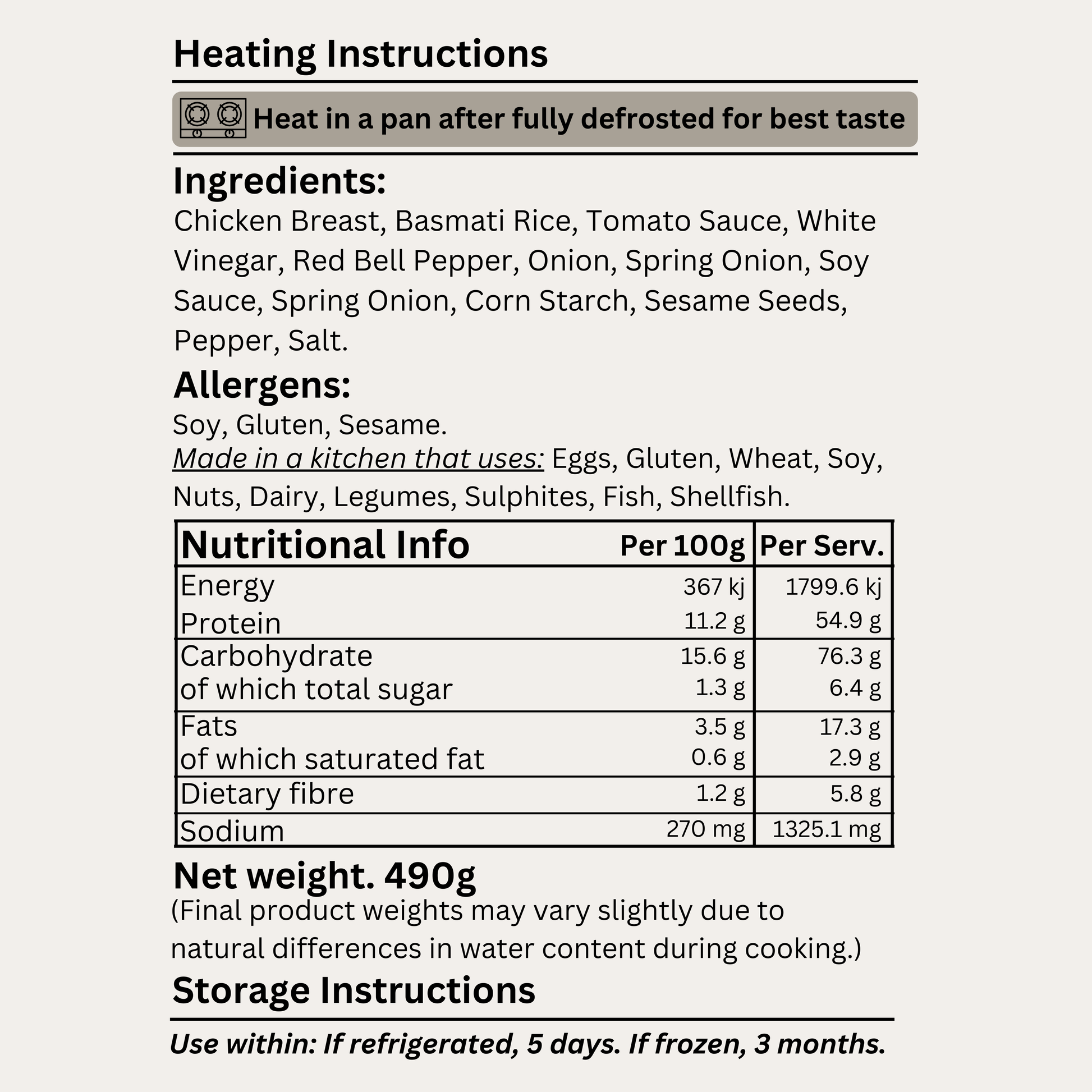 Heating Instructions

Heat in a pan after fully defrosted for best taste

Ingredients:
Chicken Breast, Basmati Rice, Tomato Sauce, White Vinegar, Red Bell Pepper, Onion, Spring Onion, Soy Sauce, Spring Onion, Corn Starch, Sesame Seeds, Pepper, Salt.

Allergens:
Soy, Gluten, Sesame.
Made in a kitchen that uses: Eggs, Gluten, Wheat, Soy, Nuts, Dairy, Legumes, Sulphites, Fish, Shellfish.

| Nutritional Info | Per 100g | Per Serv. |
|---|---|---|
| Energy | 367 kj | 1799.6 kj |
| Protein | 11.2 g | 54.9 g |
| Carbohydrate | 15.6 g | 76.3 g |
| of which total sugar | 1.3 g | 6.4 g |
| Fats | 3.5 g | 17.3 g |
| of which saturated fat | 0.6 g | 2.9 g |
| Dietary fibre | 1.2 g | 5.8 g |
| Sodium | 270 mg | 1325.1 mg |

Net weight. 490g
(Final product weights may vary slightly due to natural differences in water content during cooking.)

Storage Instructions

Use within: If refrigerated, 5 days. If frozen, 3 months.